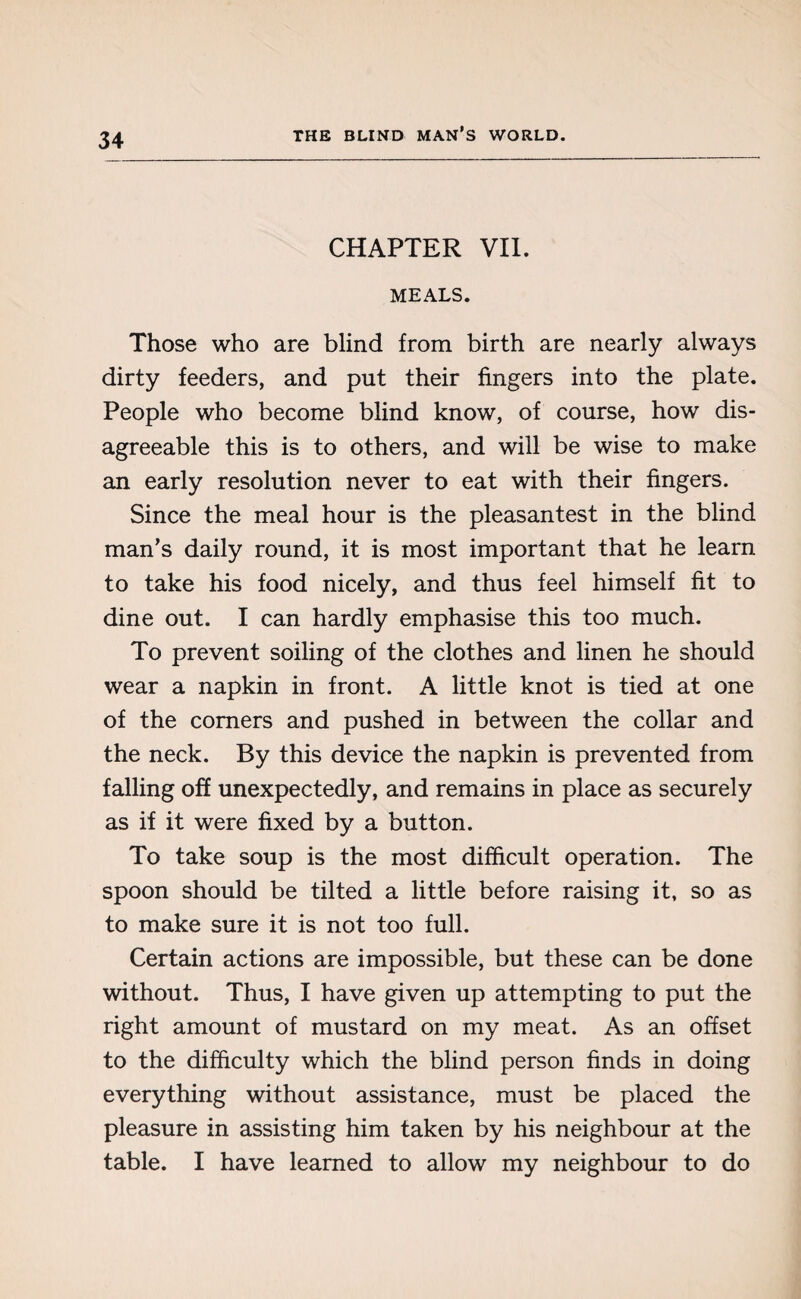 34 THE BLIND MAN'S WORLD.

CHAPTER VII.

MEALS.

Those who are blind from birth are nearly always dirty feeders, and put their fingers into the plate. People who become blind know, of course, how disagreeable this is to others, and will be wise to make an early resolution never to eat with their fingers.

Since the meal hour is the pleasantest in the blind man's daily round, it is most important that he learn to take his food nicely, and thus feel himself fit to dine out. I can hardly emphasise this too much.

To prevent soiling of the clothes and linen he should wear a napkin in front. A little knot is tied at one of the corners and pushed in between the collar and the neck. By this device the napkin is prevented from falling off unexpectedly, and remains in place as securely as if it were fixed by a button.

To take soup is the most difficult operation. The spoon should be tilted a little before raising it, so as to make sure it is not too full.

Certain actions are impossible, but these can be done without. Thus, I have given up attempting to put the right amount of mustard on my meat. As an offset to the difficulty which the blind person finds in doing everything without assistance, must be placed the pleasure in assisting him taken by his neighbour at the table. I have learned to allow my neighbour to do